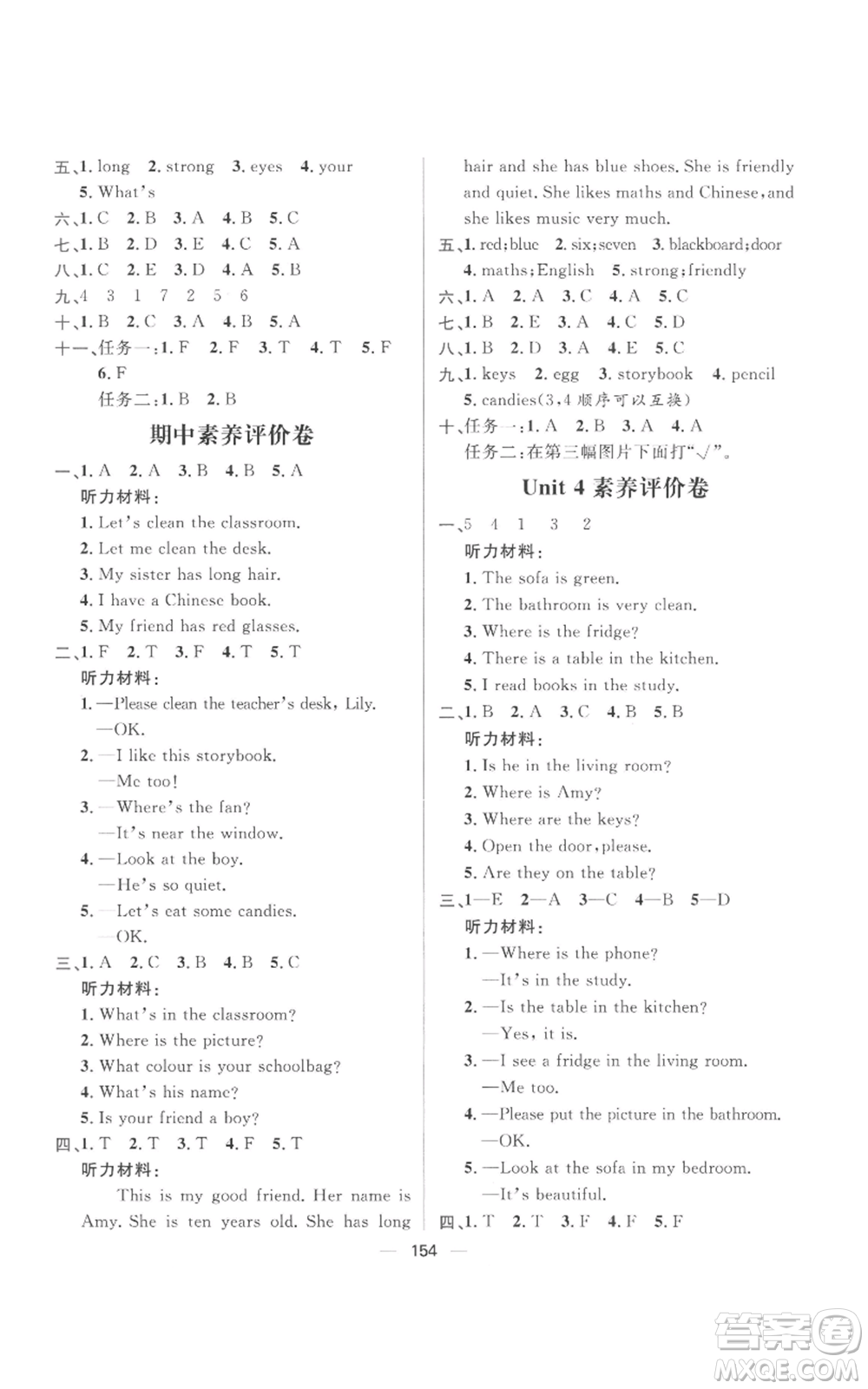 五、1. long 2. strong 3. eyes 4. your 5. What's
六、1. C 2. B 3. A 4. B 5. C
七、1. B 2. D 3. E 4. C 5. A
八、1. C 2. E 3. D 4. A 5. B
九、4 3 1 7 2 5 6
十、1. B 2. C 3. A 4. B 5. A
十一、任务一：1. F 2. F 3. T 4. T 5. F 6. F
任务二：1. B 2. B

期中素养评价卷

一、1. A 2. A 3. B 4. B 5. A
听力材料：
1. Let's clean the classroom.
2. Let me clean the desk.
3. My sister has long hair.
4. I have a Chinese book.
5. My friend has red glasses.
二、1. F 2. T 3. F 4. T 5. T
听力材料：
1. —Please clean the teacher's desk, Lily.
—OK.
2. —I like this storybook.
—Me too!
3. —Where's the fan?
—It's near the window.
4. —Look at the boy.
—He's so quiet.
5. —Let's eat some candies.
—OK.
三、1. A 2. C 3. B 4. B 5. C
听力材料：
1. What's in the classroom?
2. Where is the picture?
3. What colour is your schoolbag?
4. What's his name?
5. Is your friend a boy?
四、1. T 2. T 3. T 4. F 5. T
听力材料：
This is my good friend. Her name is Amy. She is ten years old. She has long hair and she has blue shoes. She is friendly and quiet. She likes maths and Chinese, and she likes music very much.
五、1. red; blue 2. six; seven 3. blackboard; door 4. maths; English 5. strong; friendly
六、1. A 2. A 3. C 4. A 5. C
七、1. B 2. E 3. A 4. C 5. D
八、1. B 2. D 3. A 4. E 5. C
九、1. keys 2. egg 3. storybook 4. pencil 5. candies(3,4 顺序可以互换)
十、任务一：1. A 2. B 3. A 4. A
任务二：在第三幅图片下面打"√"。

Unit 4 素养评价卷

一、5 4 1 3 2
听力材料：
1. The sofa is green.
2. The bathroom is very clean.
3. Where is the fridge?
4. There is a table in the kitchen.
5. I read books in the study.
二、1. B 2. A 3. C 4. B 5. B
听力材料：
1. Is he in the living room?
2. Where is Amy?
3. Where are the keys?
4. Open the door, please.
5. Are they on the table?
三、1—E 2—A 3—C 4—B 5—D
听力材料：
1. —Where is the phone?
—It's in the study.
2. —Is the table in the kitchen?
—Yes, it is.
3. —I see a fridge in the living room.
—Me too.
4. —Please put the picture in the bathroom.
—OK.
5. —Look at the sofa in my bedroom.
—It's beautiful.
四、1. T 2. T 3. F 4. F 5. F

— 154 —

答案圈
MXQE.COM